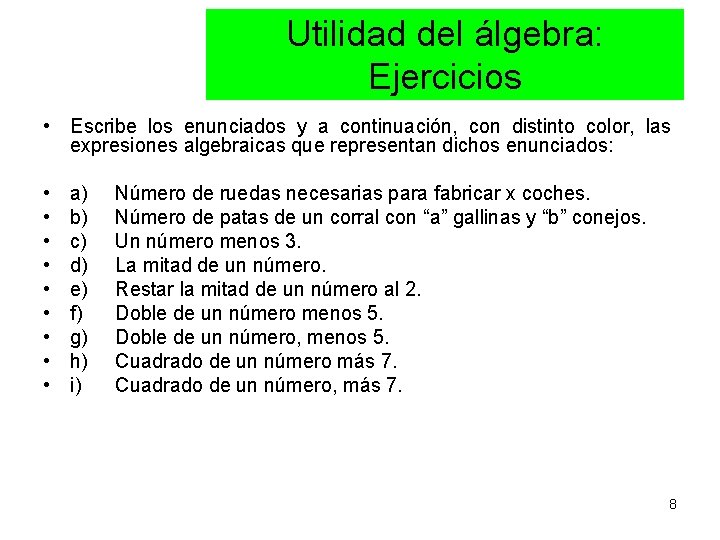 Utilidad del álgebra: Ejercicios

• Escribe los enunciados y a continuación, con distinto color, las expresiones algebraicas que representan dichos enunciados:

• a) Número de ruedas necesarias para fabricar x coches.
• b) Número de patas de un corral con “a” gallinas y “b” conejos.
• c) Un número menos 3.
• d) La mitad de un número.
• e) Restar la mitad de un número al 2.
• f) Doble de un número menos 5.
• g) Doble de un número, menos 5.
• h) Cuadrado de un número más 7.
• i) Cuadrado de un número, más 7.

8